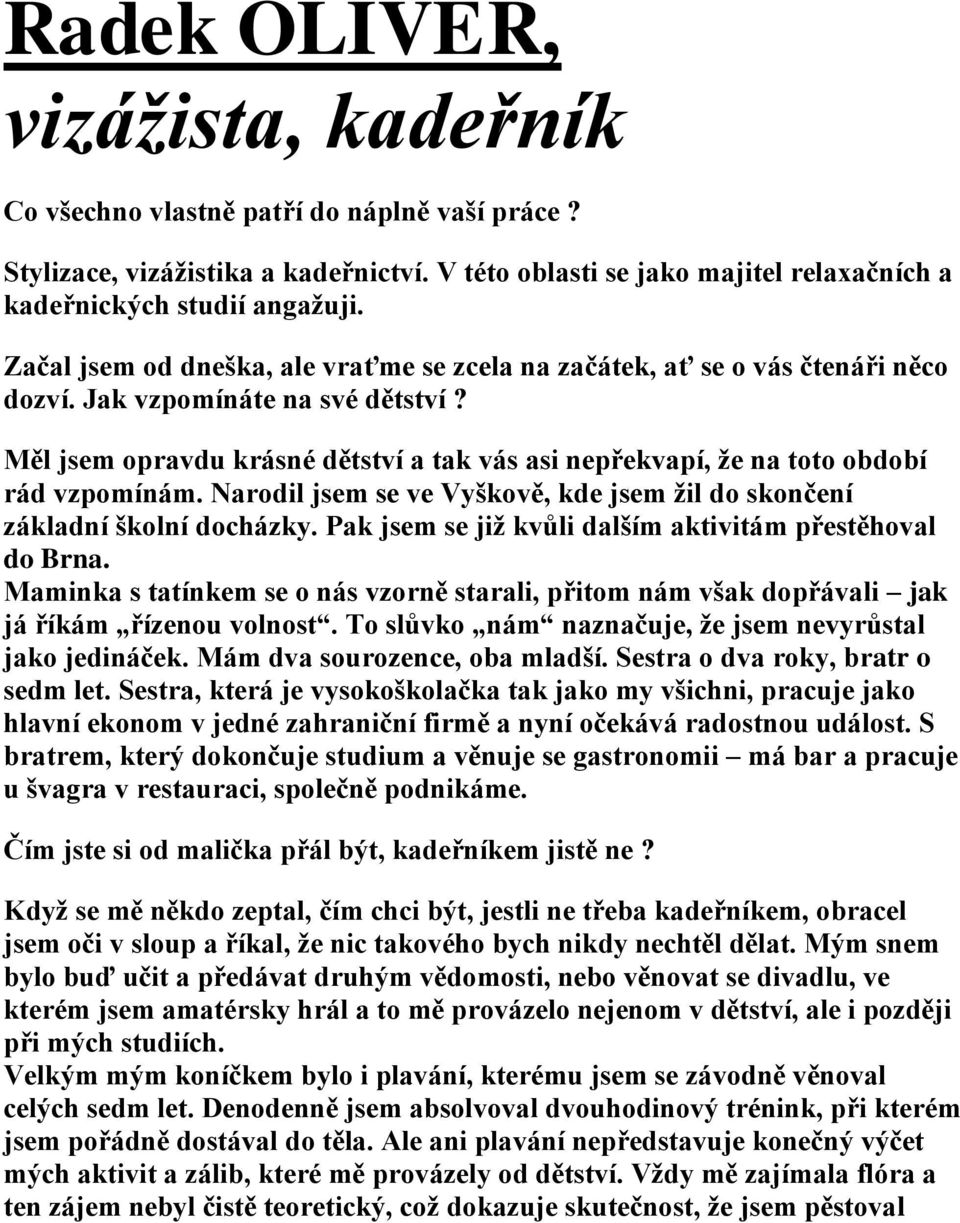 Radek OLIVER,
vizážista, kadeřník

Co všechno vlastně patří do náplně vaší práce ?

Stylizace, vizážistika a kadeřnictví. V této oblasti se jako majitel relaxačních a kadeřnických studií angažuji.

Začal jsem od dneška, ale vraťme se zcela na začátek, ať se o vás čtenáři něco dozví. Jak vzpomínáte na své dětství ?

Měl jsem opravdu krásné dětství a tak vás asi nepřekvapí, že na toto období rád vzpomínám. Narodil jsem se ve Vyškově, kde jsem žil do skončení základní školní docházky. Pak jsem se již kvůli dalším aktivitám přestěhoval do Brna.
Maminka s tatínkem se o nás vzorně starali, přitom nám však dopřávali – jak já říkám „řízenou volnost“. To slůvko „nám“ naznačuje, že jsem nevyrůstal jako jedináček. Mám dva sourozence, oba mladší. Sestra o dva roky, bratr o sedm let. Sestra, která je vysokoškolačka tak jako my všichni, pracuje jako hlavní ekonom v jedné zahraniční firmě a nyní očekává radostnou událost. S bratrem, který dokončuje studium a věnuje se gastronomii – má bar a pracuje u švagra v restauraci, společně podnikáme.

Čím jste si od malička přál být, kadeřníkem jistě ne ?

Když se mě někdo zeptal, čím chci být, jestli ne třeba kadeřníkem, obracel jsem oči v sloup a říkal, že nic takového bych nikdy nechtěl dělat. Mým snem bylo buď učit a předávat druhým vědomosti, nebo věnovat se divadlu, ve kterém jsem amatérsky hrál a to mě provázelo nejenom v dětství, ale i později při mých studiích.
Velkým mým koníčkem bylo i plavání, kterému jsem se závodně věnoval celých sedm let. Denodenně jsem absolvoval dvouhodinový trénink, při kterém jsem pořádně dostával do těla. Ale ani plavání nepředstavuje konečný výčet mých aktivit a zálib, které mě provázely od dětství. Vždy mě zajímala flóra a ten zájem nebyl čistě teoretický, což dokazuje skutečnost, že jsem pěstoval